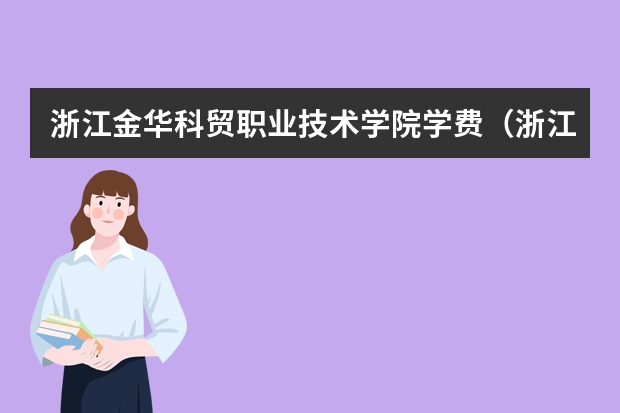 浙江金华科贸职业技术学院学费（浙江